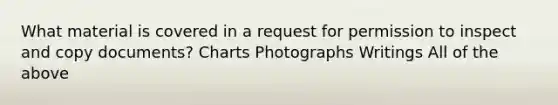 What material is covered in a request for permission to inspect and copy documents? Charts Photographs Writings All of the above